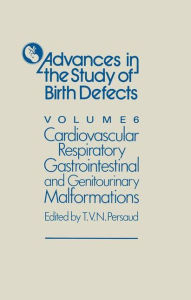 Advances in the Study of Birth Defects

VOLUME 6
Cardiovascular Respiratory Gastrointestinal and Genitourinary Malformations

Edited by T.V.N. Persaud